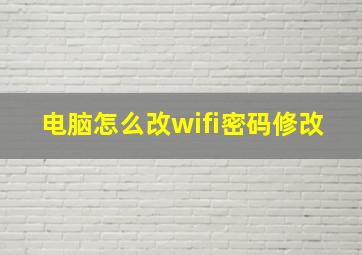 电脑怎么改wifi密码修改